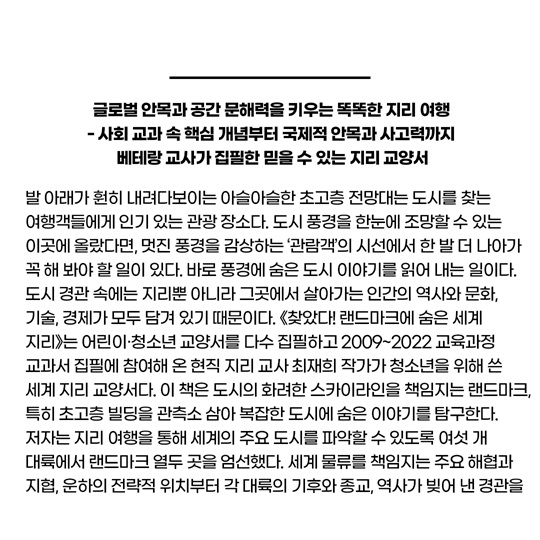 글로벌 안목과 공간 문해력을 키우는 똑똑한 지리 여행
- 사회 교과 속 핵심 개념부터 국제적 안목과 사고력까지
베테랑 교사가 집필한 믿을 수 있는 지리 교양서

발 아래가 훤히 내려다보이는 아슬아슬한 초고층 전망대는 도시를 찾는 여행객들에게 인기 있는 관광 장소다. 도시 풍경을 한눈에 조망할 수 있는 이곳에 올랐다면, 멋진 풍경을 감상하는 '관람객'의 시선에서 한 발 더 나아가 꼭 해 봐야 할 일이 있다. 바로 풍경에 숨은 도시 이야기를 읽어 내는 일이다. 도시 경관 속에는 지리뿐 아니라 그곳에서 살아가는 인간의 역사와 문화, 기술, 경제가 모두 담겨 있기 때문이다. 《찾았다! 랜드마크에 숨은 세계 지리》는 어린이·청소년 교양서를 다수 집필하고 2009~2022 교육과정 교과서 집필에 참여해 온 현직 지리 교사 최재희 작가가 청소년을 위해 쓴 세계 지리 교양서다. 이 책은 도시의 화려한 스카이라인을 책임지는 랜드마크, 특히 초고층 빌딩을 관측소 삼아 복잡한 도시에 숨은 이야기를 탐구한다. 저자는 지리 여행을 통해 세계의 주요 도시를 파악할 수 있도록 여섯 개 대륙에서 랜드마크 열두 곳을 엄선했다. 세계 물류를 책임지는 주요 해협과 지협, 운하의 전략적 위치부터 각 대륙의 기후와 종교, 역사가 빚어 낸 경관을